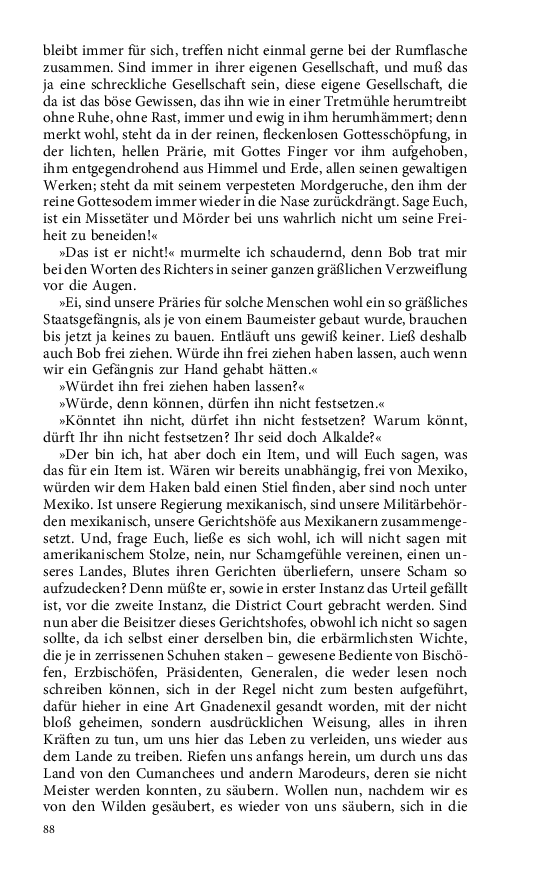 bleibt immer für sich, treffen nicht einmal gerne bei der Rumflasche zusammen. Sind immer in ihrer eigenen Gesellschaft, und muß das ja eine schreckliche Gesellschaft sein, diese eigene Gesellschaft, die da ist das böse Gewissen, das ihn wie in einer Tretmühle herumtreibt ohne Ruhe, ohne Rast, immer und ewig in ihm herumhämmert; denn merkt wohl, steht da in der reinen, fleckenlosen Gottesschöpfung, in der lichten, hellen Prärie, mit Gottes Finger vor ihm aufgehoben, ihm entgegendrohend aus Himmel und Erde, allen seinen gewaltigen Werken; steht da mit seinem verpesteten Mordgeruche, den ihm der reine Gottesodem immer wieder in die Nase zurückdrängt. Sage Euch, ist ein Missetäter und Mörder bei uns wahrlich nicht um seine Freiheit zu beneiden!«

»Das ist er nicht!« murmelte ich schaudernd, denn Bob trat mir bei den Worten des Richters in seiner ganzen gräßlichen Verzweiflung vor die Augen.

»Ei, sind unsere Präries für solche Menschen wohl ein so gräßliches Staatsgefängnis, als je von einem Baumeister gebaut wurde, brauchen bis jetzt ja keines zu bauen. Entläuft uns gewiß keiner. Ließ deshalb auch Bob frei ziehen. Würde ihn frei ziehen haben lassen, auch wenn wir ein Gefängnis zur Hand gehabt hätten.«

»Würdet ihn frei ziehen haben lassen?«

»Würde, denn können, dürfen ihn nicht festsetzen.«

»Könntet ihn nicht, dürfet ihn nicht festsetzen? Warum könnt, dürft Ihr ihn nicht festsetzen? Ihr seid doch Alkalde?«

»Der bin ich, hat aber doch ein Item, und will Euch sagen, was das für ein Item ist. Wären wir bereits unabhängig, frei von Mexiko, würden wir dem Haken bald einen Stiel finden, aber sind noch unter Mexiko. Ist unsere Regierung mexikanisch, sind unsere Militärbehörden mexikanisch, unsere Gerichtshöfe aus Mexikanern zusammengesetzt. Und, frage Euch, ließe es sich wohl, ich will nicht sagen mit amerikanischem Stolze, nein, nur Schamgefühle vereinen, einen unseres Landes, Blutes ihren Gerichten überliefern, unsere Scham so aufzudecken? Denn müßte er, sowie in erster Instanz das Urteil gefällt ist, vor die zweite Instanz, die District Court gebracht werden. Sind nun aber die Beisitzer dieses Gerichtshofes, obwohl ich nicht so sagen sollte, da ich selbst einer derselben bin, die erbärmlichsten Wichte, die je in zerrissenen Schuhen staken – gewesene Bediente von Bischöfen, Erzbischöfen, Präsidenten, Generalen, die weder lesen noch schreiben können, sich in der Regel nicht zum besten aufgeführt, dafür hieher in eine Art Gnadenexil gesandt worden, mit der nicht bloß geheimen, sondern ausdrücklichen Weisung, alles in ihren Kräften zu tun, um uns hier das Leben zu verleiden, uns wieder aus dem Lande zu treiben. Riefen uns anfangs herein, um durch uns das Land von den Cumanchees und andern Marodeurs, deren sie nicht Meister werden konnten, zu säubern. Wollen nun, nachdem wir es von den Wilden gesäubert, es wieder von uns säubern, sich in die

88